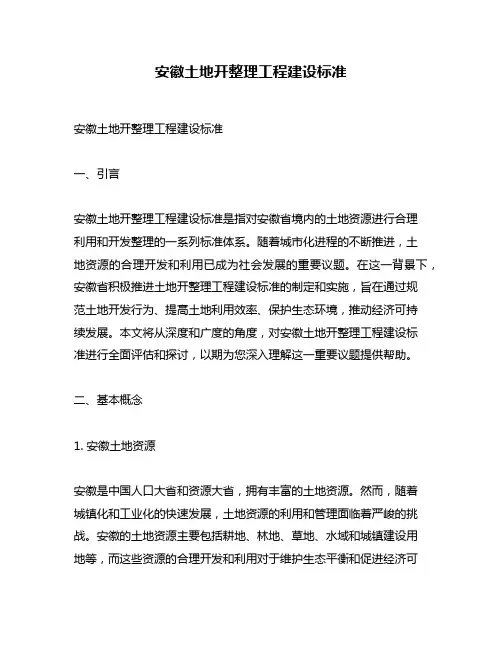 安徽土地开整理工程建设标准

安徽土地开整理工程建设标准

一、引言

安徽土地开整理工程建设标准是指对安徽省境内的土地资源进行合理利用和开发整理的一系列标准体系。随着城市化进程的不断推进，土地资源的合理开发和利用已成为社会发展的重要议题。在这一背景下，安徽省积极推进土地开整理工程建设标准的制定和实施，旨在通过规范土地开发行为、提高土地利用效率、保护生态环境，推动经济可持续发展。本文将从深度和广度的角度，对安徽土地开整理工程建设标准进行全面评估和探讨，以期为您深入理解这一重要议题提供帮助。

二、基本概念

1. 安徽土地资源

安徽是中国人口大省和资源大省，拥有丰富的土地资源。然而，随着城镇化和工业化的快速发展，土地资源的利用和管理面临着严峻的挑战。安徽的土地资源主要包括耕地、林地、草地、水域和城镇建设用地等，而这些资源的合理开发和利用对于维护生态平衡和促进经济可